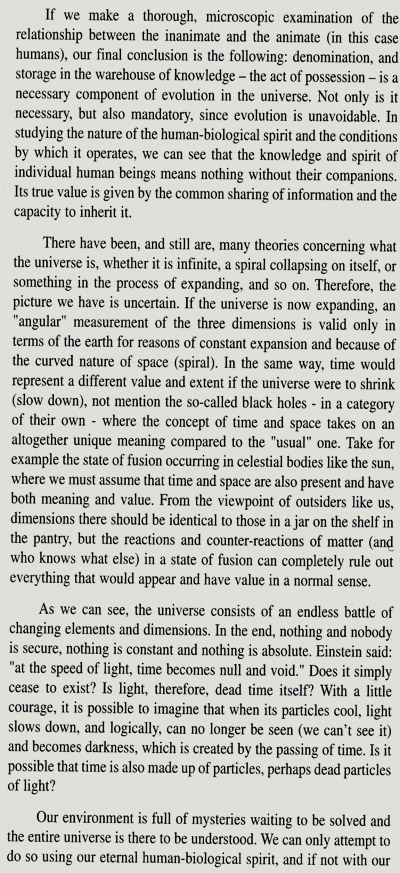 If we make a thorough, microscopic examination of the relationship between the inanimate and the animate (in this case humans), our final conclusion is the following: denomination, and storage in the warehouse of knowledge – the act of possession – is a necessary component of evolution in the universe. Not only is it necessary, but also mandatory, since evolution is unavoidable. In studying the nature of the human-biological spirit and the conditions by which it operates, we can see that the knowledge and spirit of individual human beings means nothing without their companions. Its true value is given by the common sharing of information and the capacity to inherit it.

There have been, and still are, many theories concerning what the universe is, whether it is infinite, a spiral collapsing on itself, or something in the process of expanding, and so on. Therefore, the picture we have is uncertain. If the universe is now expanding, an "angular" measurement of the three dimensions is valid only in terms of the earth for reasons of constant expansion and because of the curved nature of space (spiral). In the same way, time would represent a different value and extent if the universe were to shrink (slow down), not mention the so-called black holes - in a category of their own - where the concept of time and space takes on an altogether unique meaning compared to the "usual" one. Take for example the state of fusion occurring in celestial bodies like the sun, where we must assume that time and space are also present and have both meaning and value. From the viewpoint of outsiders like us, dimensions there should be identical to those in a jar on the shelf in the pantry, but the reactions and counter-reactions of matter (and who knows what else) in a state of fusion can completely rule out everything that would appear and have value in a normal sense.

As we can see, the universe consists of an endless battle of changing elements and dimensions. In the end, nothing and nobody is secure, nothing is constant and nothing is absolute. Einstein said: "at the speed of light, time becomes null and void." Does it simply cease to exist? Is light, therefore, dead time itself? With a little courage, it is possible to imagine that when its particles cool, light slows down, and logically, can no longer be seen (we can't see it) and becomes darkness, which is created by the passing of time. Is it possible that time is also made up of particles, perhaps dead particles of light?

Our environment is full of mysteries waiting to be solved and the entire universe is there to be understood. We can only attempt to do so using our eternal human-biological spirit, and if not with our